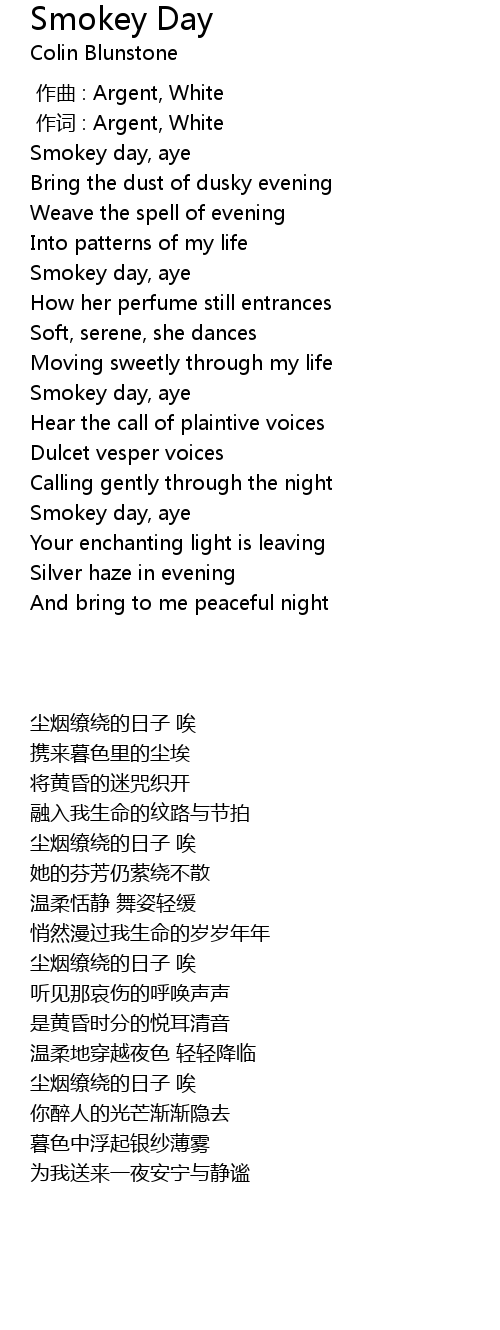 Smokey Day
Colin Blunstone

作曲 : Argent, White
作词 : Argent, White
Smokey day, aye
Bring the dust of dusky evening
Weave the spell of evening
Into patterns of my life
Smokey day, aye
How her perfume still entrances
Soft, serene, she dances
Moving sweetly through my life
Smokey day, aye
Hear the call of plaintive voices
Dulcet vesper voices
Calling gently through the night
Smokey day, aye
Your enchanting light is leaving
Silver haze in evening
And bring to me peaceful night

尘烟缭绕的日子 唉
携来暮色里的尘埃
将黄昏的迷咒织开
融入我生命的纹路与节拍
尘烟缭绕的日子 唉
她的芬芳仍萦绕不散
温柔恬静 舞姿轻缓
悄然漫过我生命的岁岁年年
尘烟缭绕的日子 唉
听见那哀伤的呼唤声声
是黄昏时分的悦耳清音
温柔地穿越夜色 轻轻降临
尘烟缭绕的日子 唉
你醉人的光芒渐渐隐去
暮色中浮起银纱薄雾
为我送来一夜安宁与静谧